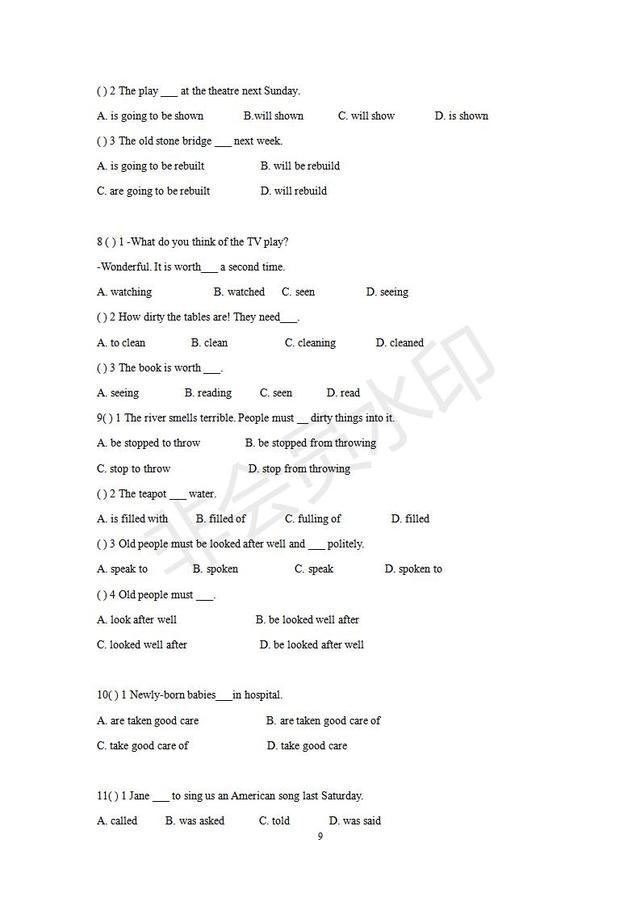 ( ) 2 The play ___ at the theatre next Sunday.

A. is going to be shown B.will shown C. will show D. is shown

( ) 3 The old stone bridge ___ next week.

A. is going to be rebuilt B. will be rebuild

C. are going to be rebuilt D. will rebuild

8 ( ) 1 -What do you think of the TV play?

-Wonderful. It is worth___ a second time.

A. watching B. watched C. seen D. seeing

( ) 2 How dirty the tables are! They need___.

A. to clean B. clean C. cleaning D. cleaned

( ) 3 The book is worth ___.

A. seeing B. reading C. seen D. read

9( ) 1 The river smells terrible. People must __ dirty things into it.

A. be stopped to throw B. be stopped from throwing

C. stop to throw D. stop from throwing

( ) 2 The teapot ___ water.

A. is filled with B. filled of C. fulling of D. filled

( ) 3 Old people must be looked after well and ___ politely.

A. speak to B. spoken C. speak D. spoken to

( ) 4 Old people must ___.

A. look after well B. be looked well after

C. looked well after D. be looked after well

10( ) 1 Newly-born babies___in hospital.

A. are taken good care B. are taken good care of

C. take good care of D. take good care

11( ) 1 Jane ___ to sing us an American song last Saturday.

A. called B. was asked C. told D. was said

9

非会员水印